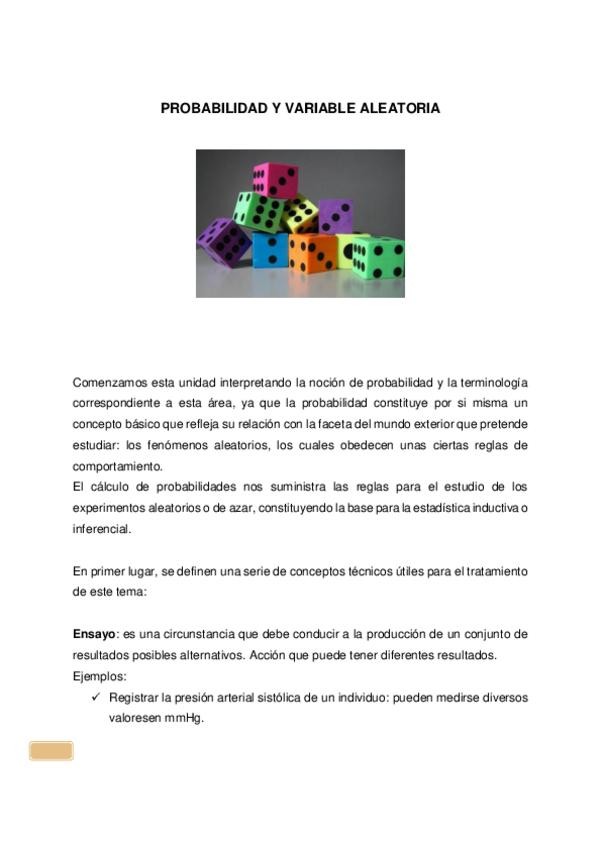 PROBABILIDAD Y VARIABLE ALEATORIA

Comenzamos esta unidad interpretando la noción de probabilidad y la terminología correspondiente a esta área, ya que la probabilidad constituye por si misma un concepto básico que refleja su relación con la faceta del mundo exterior que pretende estudiar: los fenómenos aleatorios, los cuales obedecen unas ciertas reglas de comportamiento.
El cálculo de probabilidades nos suministra las reglas para el estudio de los experimentos aleatorios o de azar, constituyendo la base para la estadística inductiva o inferencial.

En primer lugar, se definen una serie de conceptos técnicos útiles para el tratamiento de este tema:

Ensayo: es una circunstancia que debe conducir a la producción de un conjunto de resultados posibles alternativos. Acción que puede tener diferentes resultados.
Ejemplos:
✓ Registrar la presión arterial sistólica de un individuo: pueden medirse diversos valoresen mmHg.